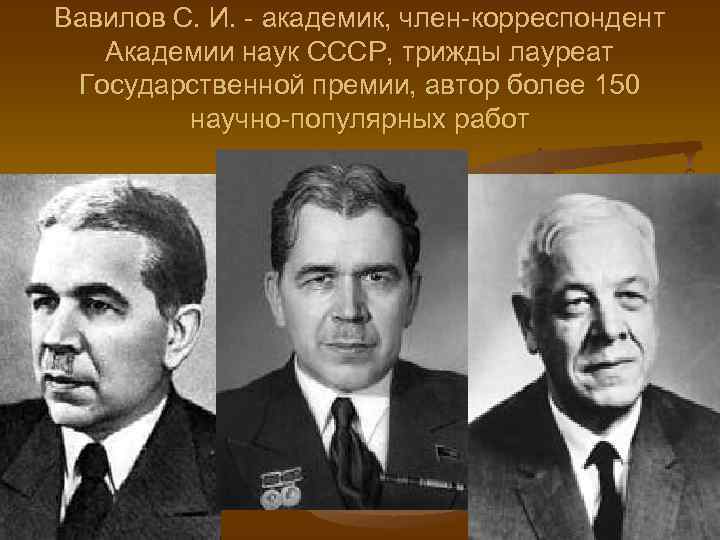 Вавилов С. И. - академик, член-корреспондент Академии наук СССР, трижды лауреат Государственной премии, автор более 150 научно-популярных работ